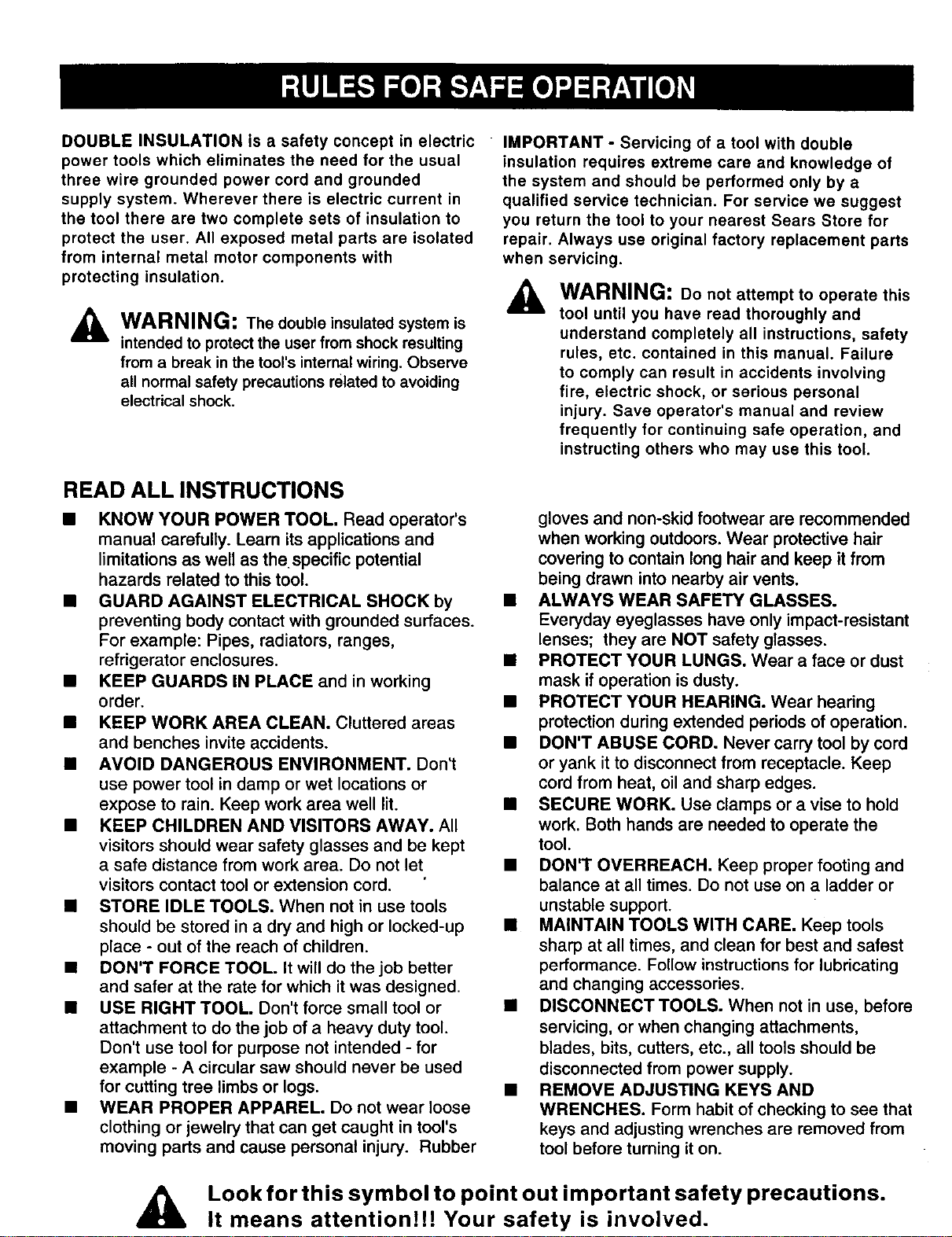 RULES FOR SAFE OPERATION

DOUBLE INSULATION is a safety concept in electric power tools which eliminates the need for the usual three wire grounded power cord and grounded supply system. Wherever there is electric current in the tool there are two complete sets of insulation to protect the user. All exposed metal parts are isolated from internal metal motor components with protecting insulation.

WARNING: The double insulated system is intended to protect the user from shock resulting from a break in the tool's internal wiring. Observe all normal safety precautions related to avoiding electrical shock.

IMPORTANT - Servicing of a tool with double insulation requires extreme care and knowledge of the system and should be performed only by a qualified service technician. For service we suggest you return the tool to your nearest Sears Store for repair. Always use original factory replacement parts when servicing.

WARNING: Do not attempt to operate this tool until you have read thoroughly and understand completely all instructions, safety rules, etc. contained in this manual. Failure to comply can result in accidents involving fire, electric shock, or serious personal injury. Save operator's manual and review frequently for continuing safe operation, and instructing others who may use this tool.

READ ALL INSTRUCTIONS

■ KNOW YOUR POWER TOOL. Read operator's manual carefully. Learn its applications and limitations as well as the specific potential hazards related to this tool.
■ GUARD AGAINST ELECTRICAL SHOCK by preventing body contact with grounded surfaces. For example: Pipes, radiators, ranges, refrigerator enclosures.
■ KEEP GUARDS IN PLACE and in working order.
■ KEEP WORK AREA CLEAN. Cluttered areas and benches invite accidents.
■ AVOID DANGEROUS ENVIRONMENT. Don't use power tool in damp or wet locations or expose to rain. Keep work area well lit.
■ KEEP CHILDREN AND VISITORS AWAY. All visitors should wear safety glasses and be kept a safe distance from work area. Do not let visitors contact tool or extension cord.
■ STORE IDLE TOOLS. When not in use tools should be stored in a dry and high or locked-up place - out of the reach of children.
■ DON'T FORCE TOOL. It will do the job better and safer at the rate for which it was designed.
■ USE RIGHT TOOL. Don't force small tool or attachment to do the job of a heavy duty tool. Don't use tool for purpose not intended - for example - A circular saw should never be used for cutting tree limbs or logs.
■ WEAR PROPER APPAREL. Do not wear loose clothing or jewelry that can get caught in tool's moving parts and cause personal injury. Rubber gloves and non-skid footwear are recommended when working outdoors. Wear protective hair covering to contain long hair and keep it from being drawn into nearby air vents.
■ ALWAYS WEAR SAFETY GLASSES. Everyday eyeglasses have only impact-resistant lenses; they are NOT safety glasses.
■ PROTECT YOUR LUNGS. Wear a face or dust mask if operation is dusty.
■ PROTECT YOUR HEARING. Wear hearing protection during extended periods of operation.
■ DON'T ABUSE CORD. Never carry tool by cord or yank it to disconnect from receptacle. Keep cord from heat, oil and sharp edges.
■ SECURE WORK. Use clamps or a vise to hold work. Both hands are needed to operate the tool.
■ DON'T OVERREACH. Keep proper footing and balance at all times. Do not use on a ladder or unstable support.
■ MAINTAIN TOOLS WITH CARE. Keep tools sharp at all times, and clean for best and safest performance. Follow instructions for lubricating and changing accessories.
■ DISCONNECT TOOLS. When not in use, before servicing, or when changing attachments, blades, bits, cutters, etc., all tools should be disconnected from power supply.
■ REMOVE ADJUSTING KEYS AND WRENCHES. Form habit of checking to see that keys and adjusting wrenches are removed from tool before turning it on.

Look for this symbol to point out important safety precautions. It means attention!!! Your safety is involved.